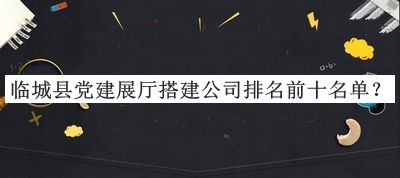 临城县党建展厅搭建公司排名前十名单？